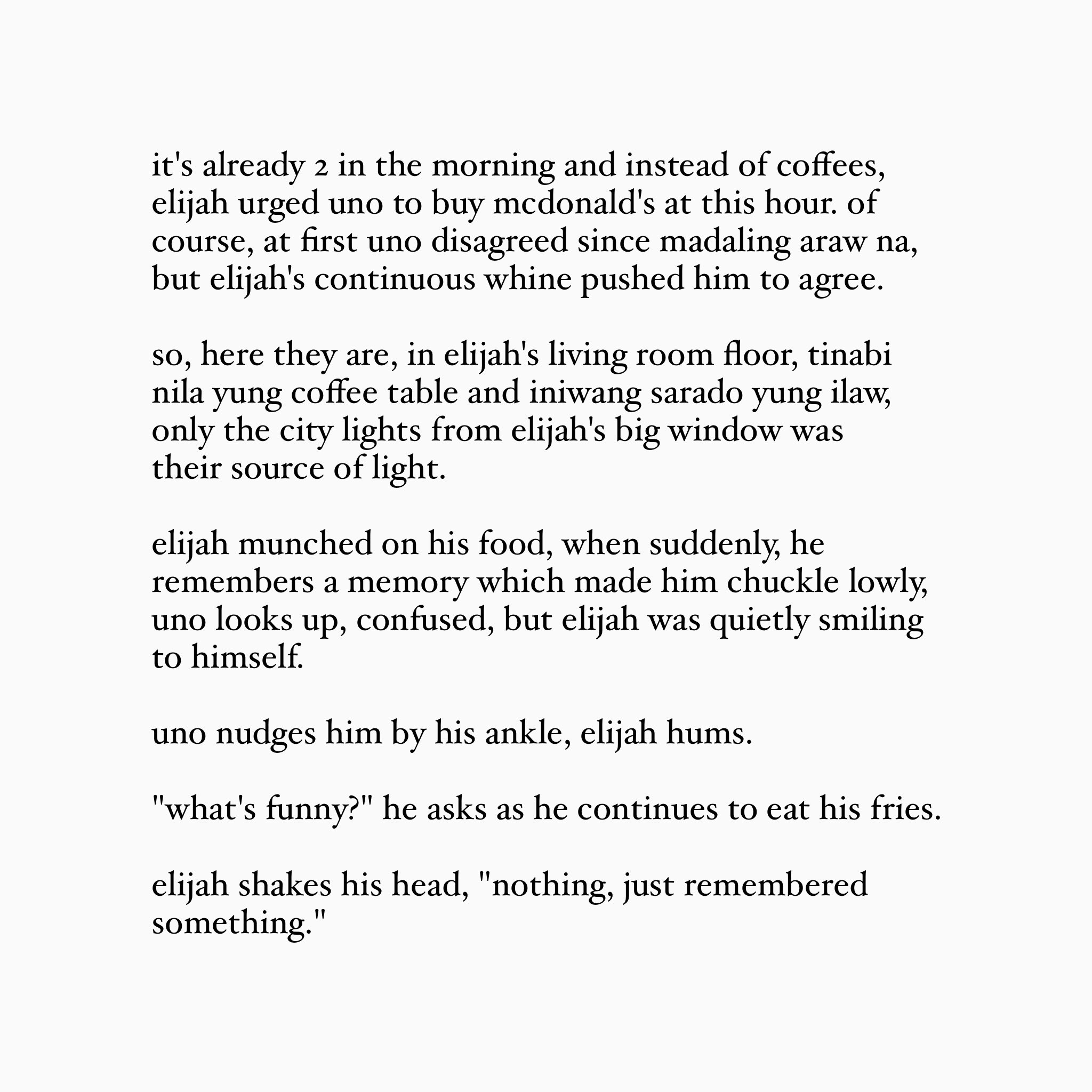 it's already 2 in the morning and instead of coffees, elijah urged uno to buy mcdonald's at this hour. of course, at first uno disagreed since madaling araw na, but elijah's continuous whine pushed him to agree.

so, here they are, in elijah's living room floor, tinabi nila yung coffee table and iniwang sarado yung ilaw, only the city lights from elijah's big window was their source of light.

elijah munched on his food, when suddenly, he remembers a memory which made him chuckle lowly, uno looks up, confused, but elijah was quietly smiling to himself.

uno nudges him by his ankle, elijah hums.

"what's funny?" he asks as he continues to eat his fries.

elijah shakes his head, "nothing, just remembered something."